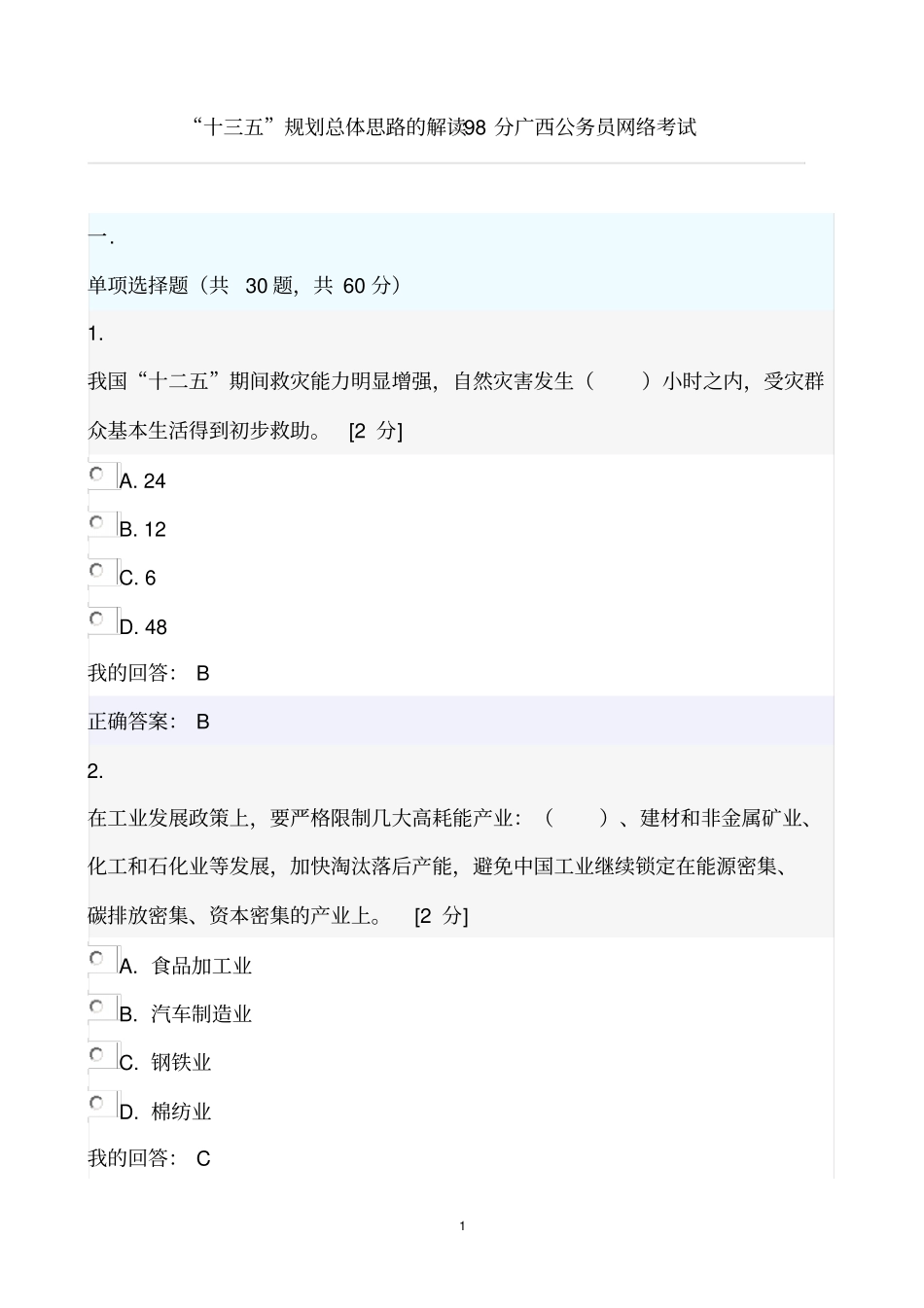 “十三五”规划总体思路的解读98 分广西公务员网络考试

一.

单项选择题（共 30 题，共 60 分）

1.

我国“十二五”期间救灾能力明显增强，自然灾害发生（　　）小时之内，受灾群众基本生活得到初步救助。 [2 分]

A. 24

B. 12

C. 6

D. 48

我的回答： B

正确答案： B

2.

在工业发展政策上，要严格限制几大高耗能产业：（　　）、建材和非金属矿业、化工和石化业等发展，加快淘汰落后产能，避免中国工业继续锁定在能源密集、碳排放密集、资本密集的产业上。 [2 分]

A. 食品加工业

B. 汽车制造业

C. 钢铁业

D. 棉纺业

我的回答： C

1